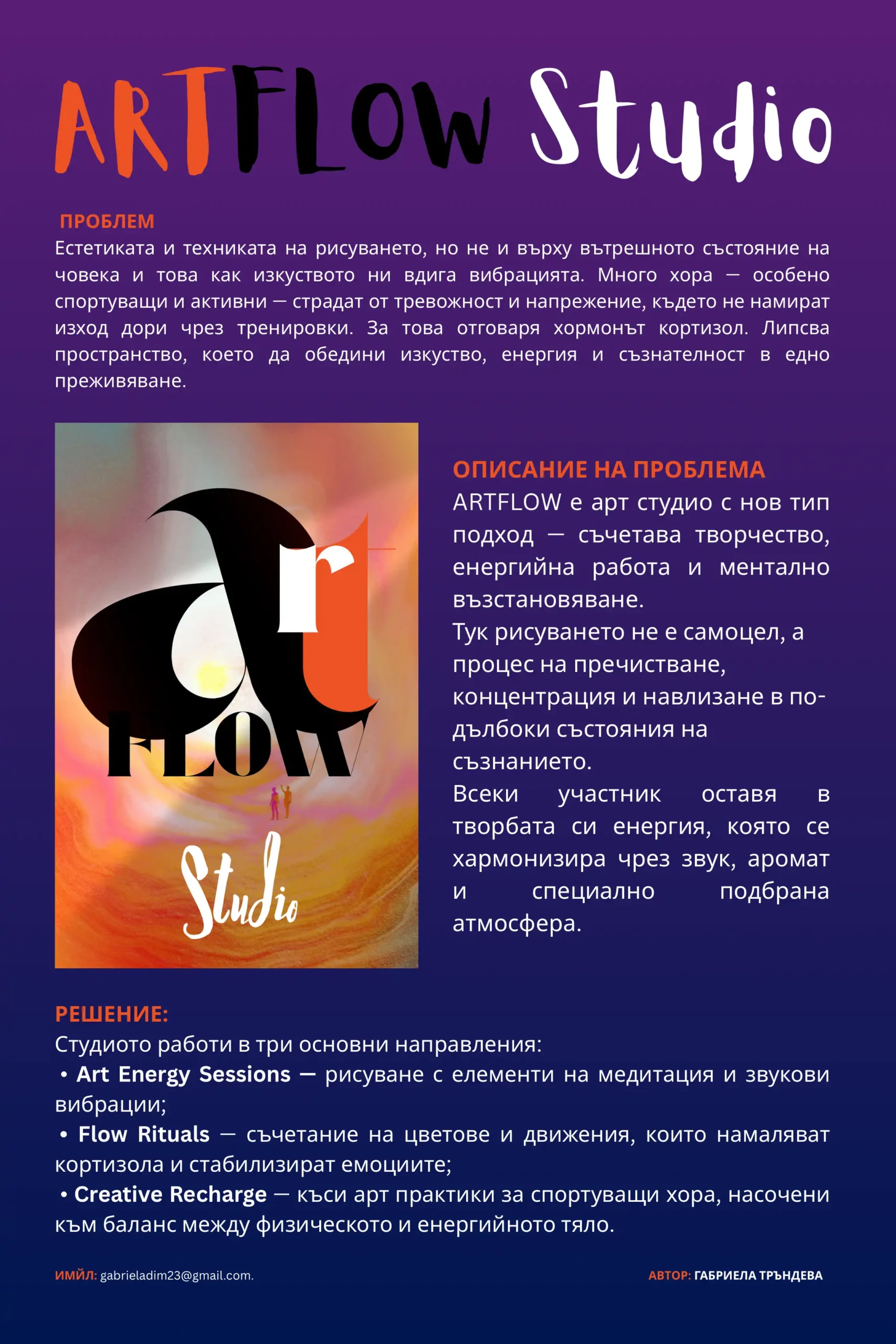 ARTFLOW Studio

ПРОБЛЕМ
Естетиката и техниката на рисуването, но не и върху вътрешното състояние на човека и това как изкуството ни вдига вибрацията. Много хора — особено спортуващи и активни — страдат от тревожност и напрежение, където не намират изход дори чрез тренировки. За това отговаря хормонът кортизол. Липсва пространство, което да обедини изкуство, енергия и съзнателност в едно преживяване.

Art FLOW Studio

ОПИСАНИЕ НА ПРОБЛЕМА
ARTFLOW е арт студио с нов тип подход — съчетава творчество, енергийна работа и ментално възстановяване.
Тук рисуването не е самоцел, а процес на пречистване, концентрация и навлизане в по-дълбоки състояния на съзнанието.
Всеки участник оставя в творбата си енергия, която се хармонизира чрез звук, аромат и специално подбрана атмосфера.

РЕШЕНИЕ:
Студиото работи в три основни направления:
• Art Energy Sessions — рисуване с елементи на медитация и звукови вибрации;
• Flow Rituals — съчетание на цветове и движения, които намаляват кортизола и стабилизират емоциите;
• Creative Recharge — къси арт практики за спортуващи хора, насочени към баланс между физическото и енергийното тяло.

ИМЙЛ: gabrieladim23@gmail.com.

АВТОР: ГАБРИЕЛА ТРЪНДЕВА